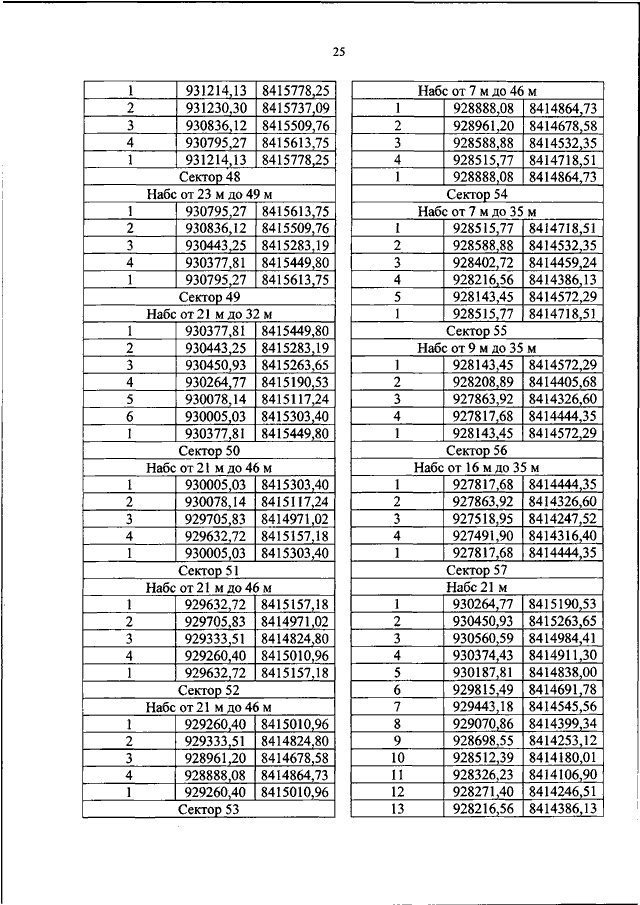 25

| | | |
|---|---|---|
| 1 | 931214,13 | 8415778,25 |
| 2 | 931230,30 | 8415737,09 |
| 3 | 930836,12 | 8415509,76 |
| 4 | 930795,27 | 8415613,75 |
| 1 | 931214,13 | 8415778,25 |
| Сектор 48 | | |
| Набс от 23 м до 49 м | | |
| 1 | 930795,27 | 8415613,75 |
| 2 | 930836,12 | 8415509,76 |
| 3 | 930443,25 | 8415283,19 |
| 4 | 930377,81 | 8415449,80 |
| 1 | 930795,27 | 8415613,75 |
| Сектор 49 | | |
| Набс от 21 м до 32 м | | |
| 1 | 930377,81 | 8415449,80 |
| 2 | 930443,25 | 8415283,19 |
| 3 | 930450,93 | 8415263,65 |
| 4 | 930264,77 | 8415190,53 |
| 5 | 930078,14 | 8415117,24 |
| 6 | 930005,03 | 8415303,40 |
| 1 | 930377,81 | 8415449,80 |
| Сектор 50 | | |
| Набс от 21 м до 46 м | | |
| 1 | 930005,03 | 8415303,40 |
| 2 | 930078,14 | 8415117,24 |
| 3 | 929705,83 | 8414971,02 |
| 4 | 929632,72 | 8415157,18 |
| 1 | 930005,03 | 8415303,40 |
| Сектор 51 | | |
| Набс от 21 м до 46 м | | |
| 1 | 929632,72 | 8415157,18 |
| 2 | 929705,83 | 8414971,02 |
| 3 | 929333,51 | 8414824,80 |
| 4 | 929260,40 | 8415010,96 |
| 1 | 929632,72 | 8415157,18 |
| Сектор 52 | | |
| Набс от 21 м до 46 м | | |
| 1 | 929260,40 | 8415010,96 |
| 2 | 929333,51 | 8414824,80 |
| 3 | 928961,20 | 8414678,58 |
| 4 | 928888,08 | 8414864,73 |
| 1 | 929260,40 | 8415010,96 |
| Сектор 53 | | |

| | | |
|---|---|---|
| Набс от 7 м до 46 м | | |
| 1 | 928888,08 | 8414864,73 |
| 2 | 928961,20 | 8414678,58 |
| 3 | 928588,88 | 8414532,35 |
| 4 | 928515,77 | 8414718,51 |
| 1 | 928888,08 | 8414864,73 |
| Сектор 54 | | |
| Набс от 7 м до 35 м | | |
| 1 | 928515,77 | 8414718,51 |
| 2 | 928588,88 | 8414532,35 |
| 3 | 928402,72 | 8414459,24 |
| 4 | 928216,56 | 8414386,13 |
| 5 | 928143,45 | 8414572,29 |
| 1 | 928515,77 | 8414718,51 |
| Сектор 55 | | |
| Набс от 9 м до 35 м | | |
| 1 | 928143,45 | 8414572,29 |
| 2 | 928208,89 | 8414405,68 |
| 3 | 927863,92 | 8414326,60 |
| 4 | 927817,68 | 8414444,35 |
| 1 | 928143,45 | 8414572,29 |
| Сектор 56 | | |
| Набс от 16 м до 35 м | | |
| 1 | 927817,68 | 8414444,35 |
| 2 | 927863,92 | 8414326,60 |
| 3 | 927518,95 | 8414247,52 |
| 4 | 927491,90 | 8414316,40 |
| 1 | 927817,68 | 8414444,35 |
| Сектор 57 | | |
| Набс 21 м | | |
| 1 | 930264,77 | 8415190,53 |
| 2 | 930450,93 | 8415263,65 |
| 3 | 930560,59 | 8414984,41 |
| 4 | 930374,43 | 8414911,30 |
| 5 | 930187,81 | 8414838,00 |
| 6 | 929815,49 | 8414691,78 |
| 7 | 929443,18 | 8414545,56 |
| 8 | 929070,86 | 8414399,34 |
| 9 | 928698,55 | 8414253,12 |
| 10 | 928512,39 | 8414180,01 |
| 11 | 928326,23 | 8414106,90 |
| 12 | 928271,40 | 8414246,51 |
| 13 | 928216,56 | 8414386,13 |